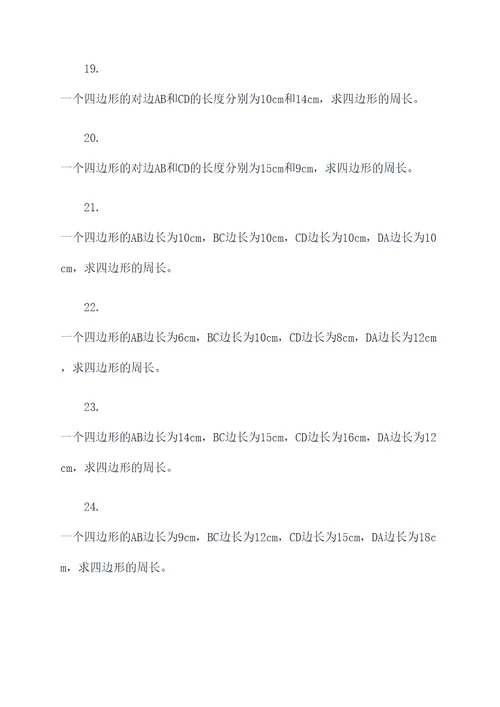 19.

一个四边形的对边AB和CD的长度分别为10cm和14cm，求四边形的周长。

20.

一个四边形的对边AB和CD的长度分别为15cm和9cm，求四边形的周长。

21.

一个四边形的AB边长为10cm，BC边长为10cm，CD边长为10cm，DA边长为10cm，求四边形的周长。

22.

一个四边形的AB边长为6cm，BC边长为10cm，CD边长为8cm，DA边长为12cm，求四边形的周长。

23.

一个四边形的AB边长为14cm，BC边长为15cm，CD边长为16cm，DA边长为12cm，求四边形的周长。

24.

一个四边形的AB边长为9cm，BC边长为12cm，CD边长为15cm，DA边长为18cm，求四边形的周长。